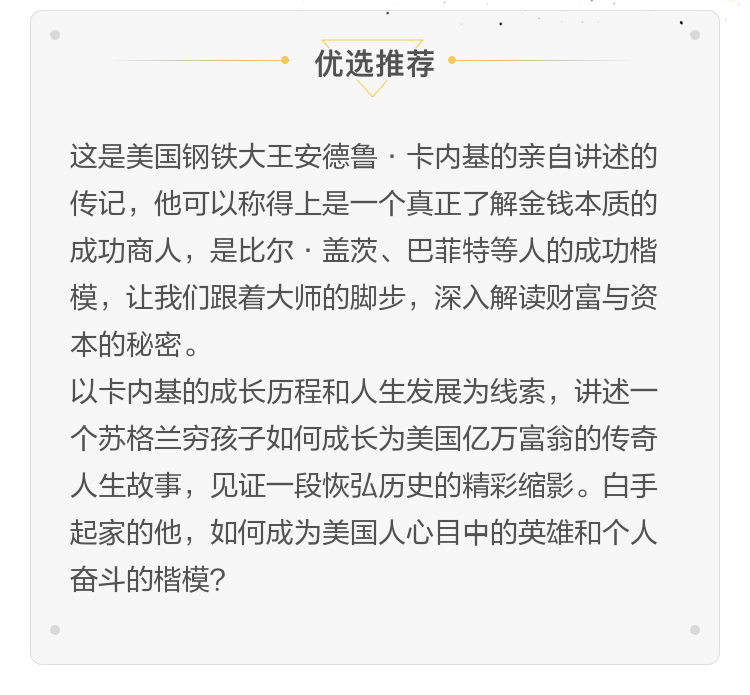 优选推荐

这是美国钢铁大王安德鲁·卡内基的亲自讲述的传记，他可以称得上是一个真正了解金钱本质的成功商人，是比尔·盖茨、巴菲特等人的成功楷模，让我们跟着大师的脚步，深入解读财富与资本的秘密。

以卡内基的成长历程和人生发展为线索，讲述一个苏格兰穷孩子如何成长为美国亿万富翁的传奇人生故事，见证一段恢弘历史的精彩缩影。白手起家的他，如何成为美国人心目中的英雄和个人奋斗的楷模?